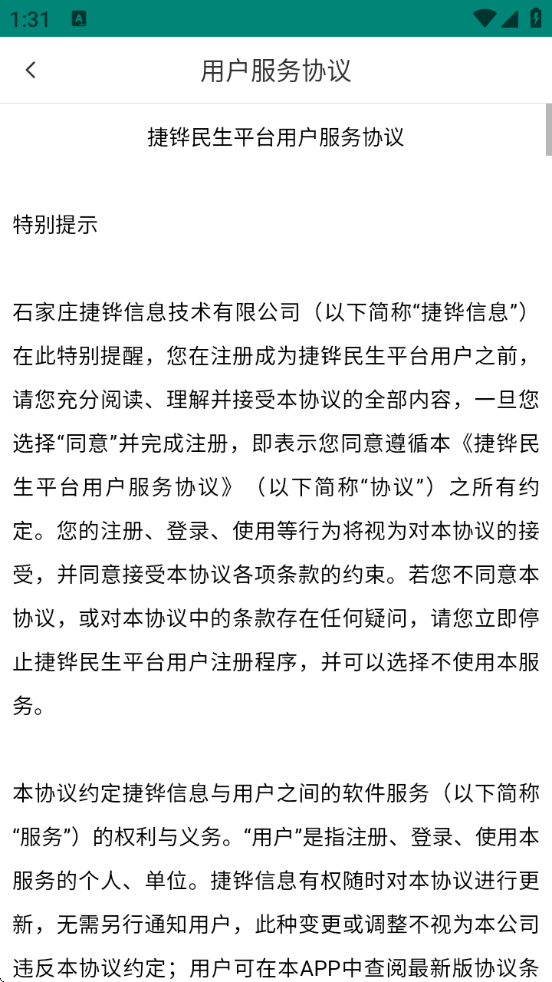 1:31

用户服务协议

捷铧民生平台用户服务协议

特别提示

石家庄捷铧信息技术有限公司（以下简称“捷铧信息”）在此特别提醒，您在注册成为捷铧民生平台用户之前，请您充分阅读、理解并接受本协议的全部内容，一旦您选择“同意”并完成注册，即表示您同意遵循本《捷铧民生平台用户服务协议》（以下简称“协议”）之所有约定。您的注册、登录、使用等行为将视为对本协议的接受，并同意接受本协议各项条款的约束。若您不同意本协议，或对本协议中的条款存在任何疑问，请您立即停止捷铧民生平台用户注册程序，并可以选择不使用本服务。

本协议约定捷铧信息与用户之间的软件服务（以下简称“服务”）的权利与义务。“用户”是指注册、登录、使用本服务的个人、单位。捷铧信息有权随时对本协议进行更新，无需另行通知用户，此种变更或调整不视为本公司违反本协议约定；用户可在本APP中查阅最新版协议条